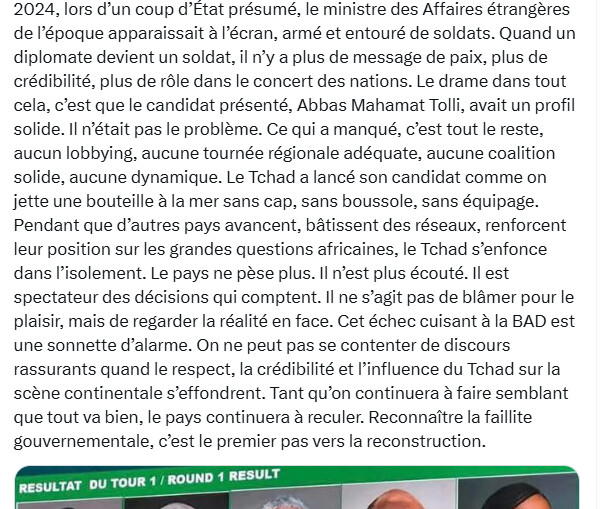 2024, lors d'un coup d'État présumé, le ministre des Affaires étrangères de l'époque apparaissait à l'écran, armé et entouré de soldats. Quand un diplomate devient un soldat, il n'y a plus de message de paix, plus de crédibilité, plus de rôle dans le concert des nations. Le drame dans tout cela, c'est que le candidat présenté, Abbas Mahamat Tolli, avait un profil solide. Il n'était pas le problème. Ce qui a manqué, c'est tout le reste, aucun lobbying, aucune tournée régionale adéquate, aucune coalition solide, aucune dynamique. Le Tchad a lancé son candidat comme on jette une bouteille à la mer sans cap, sans boussole, sans équipage. Pendant que d'autres pays avancent, bâtissent des réseaux, renforcent leur position sur les grandes questions africaines, le Tchad s'enfonce dans l'isolement. Le pays ne pèse plus. Il n'est plus écouté. Il est spectateur des décisions qui comptent. Il ne s'agit pas de blâmer pour le plaisir, mais de regarder la réalité en face. Cet échec cuisant à la BAD est une sonnette d'alarme. On ne peut pas se contenter de discours rassurants quand le respect, la crédibilité et l'influence du Tchad sur la scène continentale s'effondrent. Tant qu'on continuera à faire semblant que tout va bien, le pays continuera à reculer. Reconnaître la faillite gouvernementale, c'est le premier pas vers la reconstruction.

RESULTAT DU TOUR 1 / ROUND 1 RESULT